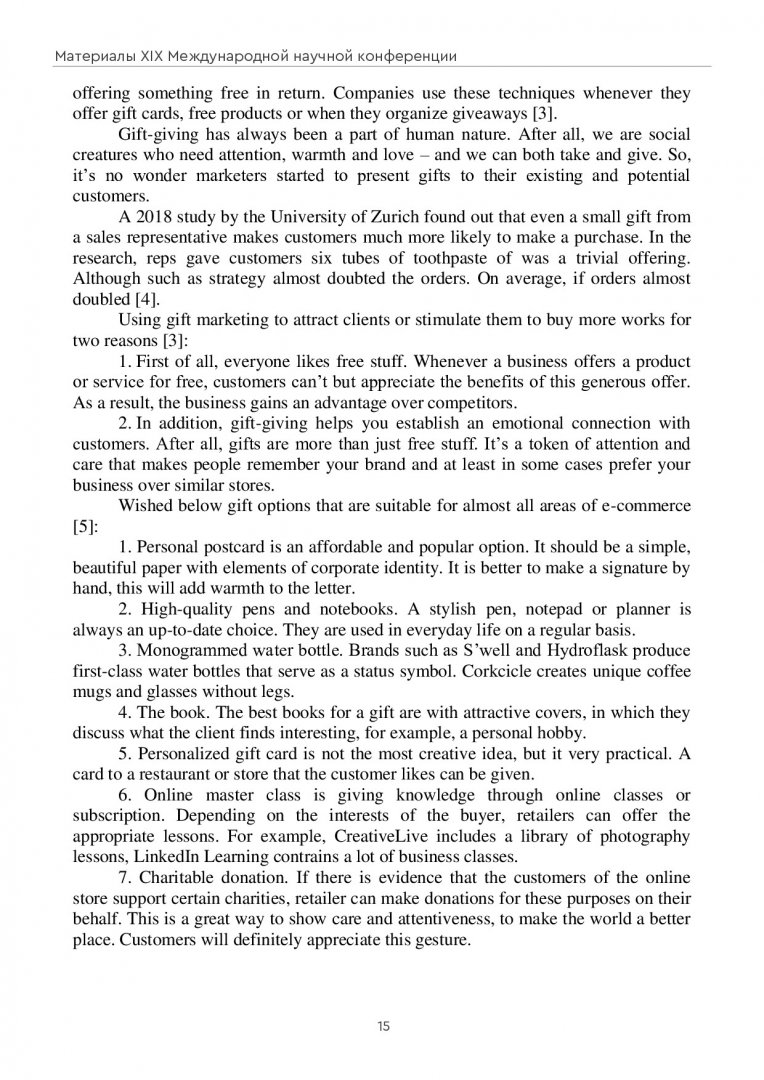 Материалы XIX Международной научной конференции

offering something free in return. Companies use these techniques whenever they offer gift cards, free products or when they organize giveaways [3].

Gift-giving has always been a part of human nature. After all, we are social creatures who need attention, warmth and love – and we can both take and give. So, it's no wonder marketers started to present gifts to their existing and potential customers.

A 2018 study by the University of Zurich found out that even a small gift from a sales representative makes customers much more likely to make a purchase. In the research, reps gave customers six tubes of toothpaste of was a trivial offering. Although such as strategy almost doubted the orders. On average, if orders almost doubled [4].

Using gift marketing to attract clients or stimulate them to buy more works for two reasons [3]:

1. First of all, everyone likes free stuff. Whenever a business offers a product or service for free, customers can't but appreciate the benefits of this generous offer. As a result, the business gains an advantage over competitors.

2. In addition, gift-giving helps you establish an emotional connection with customers. After all, gifts are more than just free stuff. It's a token of attention and care that makes people remember your brand and at least in some cases prefer your business over similar stores.

Wished below gift options that are suitable for almost all areas of e-commerce [5]:

1. Personal postcard is an affordable and popular option. It should be a simple, beautiful paper with elements of corporate identity. It is better to make a signature by hand, this will add warmth to the letter.

2. High-quality pens and notebooks. A stylish pen, notepad or planner is always an up-to-date choice. They are used in everyday life on a regular basis.

3. Monogrammed water bottle. Brands such as S'well and Hydroflask produce first-class water bottles that serve as a status symbol. Corkcicle creates unique coffee mugs and glasses without legs.

4. The book. The best books for a gift are with attractive covers, in which they discuss what the client finds interesting, for example, a personal hobby.

5. Personalized gift card is not the most creative idea, but it very practical. A card to a restaurant or store that the customer likes can be given.

6. Online master class is giving knowledge through online classes or subscription. Depending on the interests of the buyer, retailers can offer the appropriate lessons. For example, CreativeLive includes a library of photography lessons, LinkedIn Learning contrains a lot of business classes.

7. Charitable donation. If there is evidence that the customers of the online store support certain charities, retailer can make donations for these purposes on their behalf. This is a great way to show care and attentiveness, to make the world a better place. Customers will definitely appreciate this gesture.

15